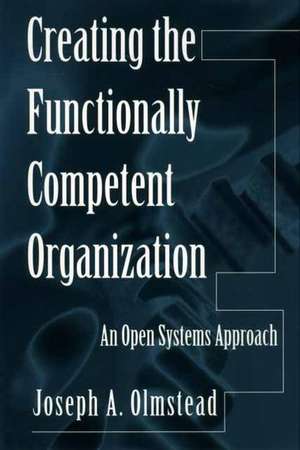 Creating the Functionally Competent Organization

An Open Systems Approach

Joseph A. Olmstead